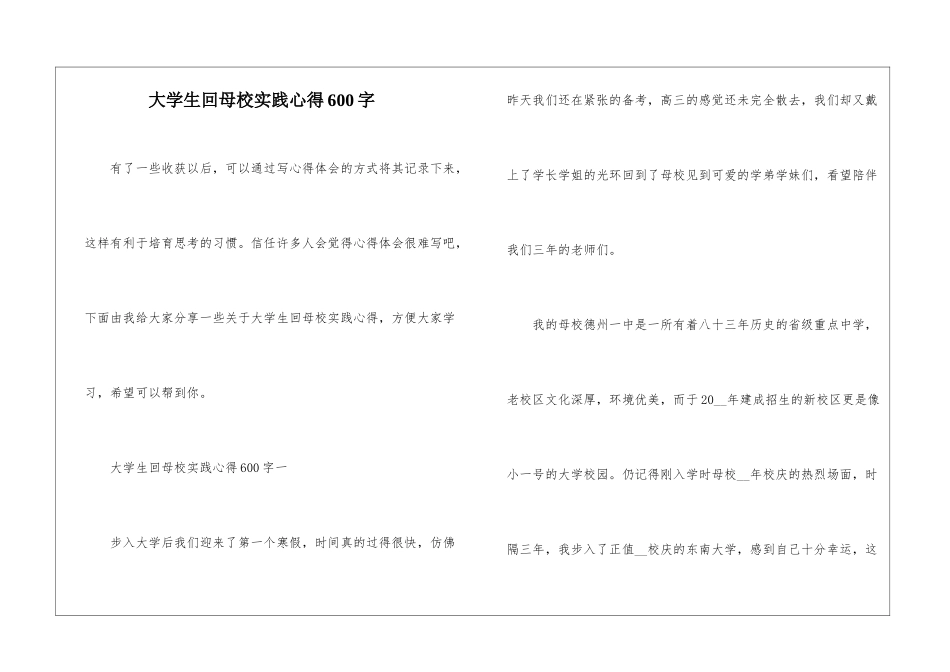 大学生回母校实践心得600字

有了一些收获以后，可以通过写心得体会的方式将其记录下来，这样有利于培育思考的习惯。信任许多人会觉得心得体会很难写吧，下面由我给大家分享一些关于大学生回母校实践心得，方便大家学习，希望可以帮到你。

大学生回母校实践心得600字一

步入大学后我们迎来了第一个寒假，时间真的过得很快，仿佛昨天我们还在紧张的备考，高三的感觉还未完全散去，我们却又戴上了学长学姐的光环回到了母校见到可爱的学弟学妹们，看望陪伴我们三年的老师们。

我的母校德州一中是一所有着八十三年历史的省级重点中学，老校区文化深厚，环境优美，而于20__年建成招生的新校区更是像小一号的大学校园。仍记得刚入学时母校__年校庆的热烈场面，时隔三年，我步入了正值__校庆的东南大学，感到自己十分幸运，这